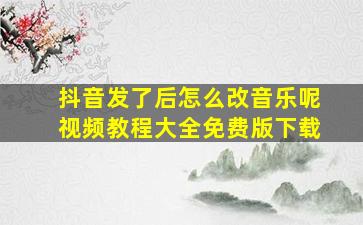 抖音发了后怎么改音乐呢
视频教程大全免费版下载